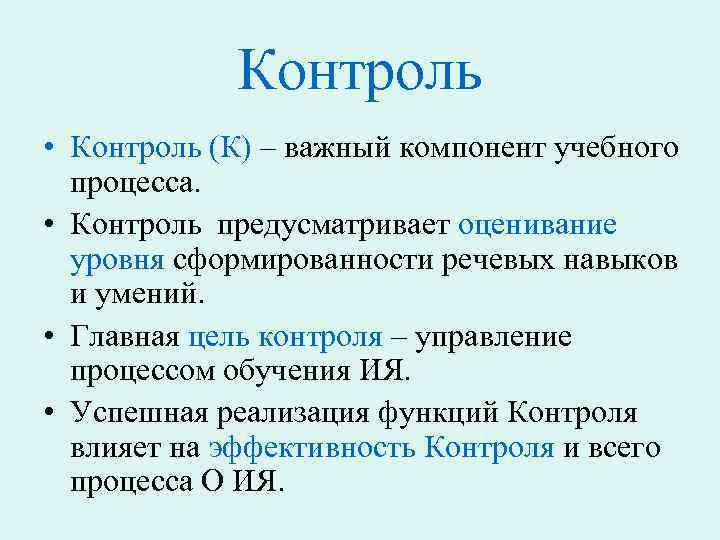 Контроль

• Контроль (К) – важный компонент учебного процесса.
• Контроль предусматривает оценивание уровня сформированности речевых навыков и умений.
• Главная цель контроля – управление процессом обучения ИЯ.
• Успешная реализация функций Контроля влияет на эффективность Контроля и всего процесса О ИЯ.